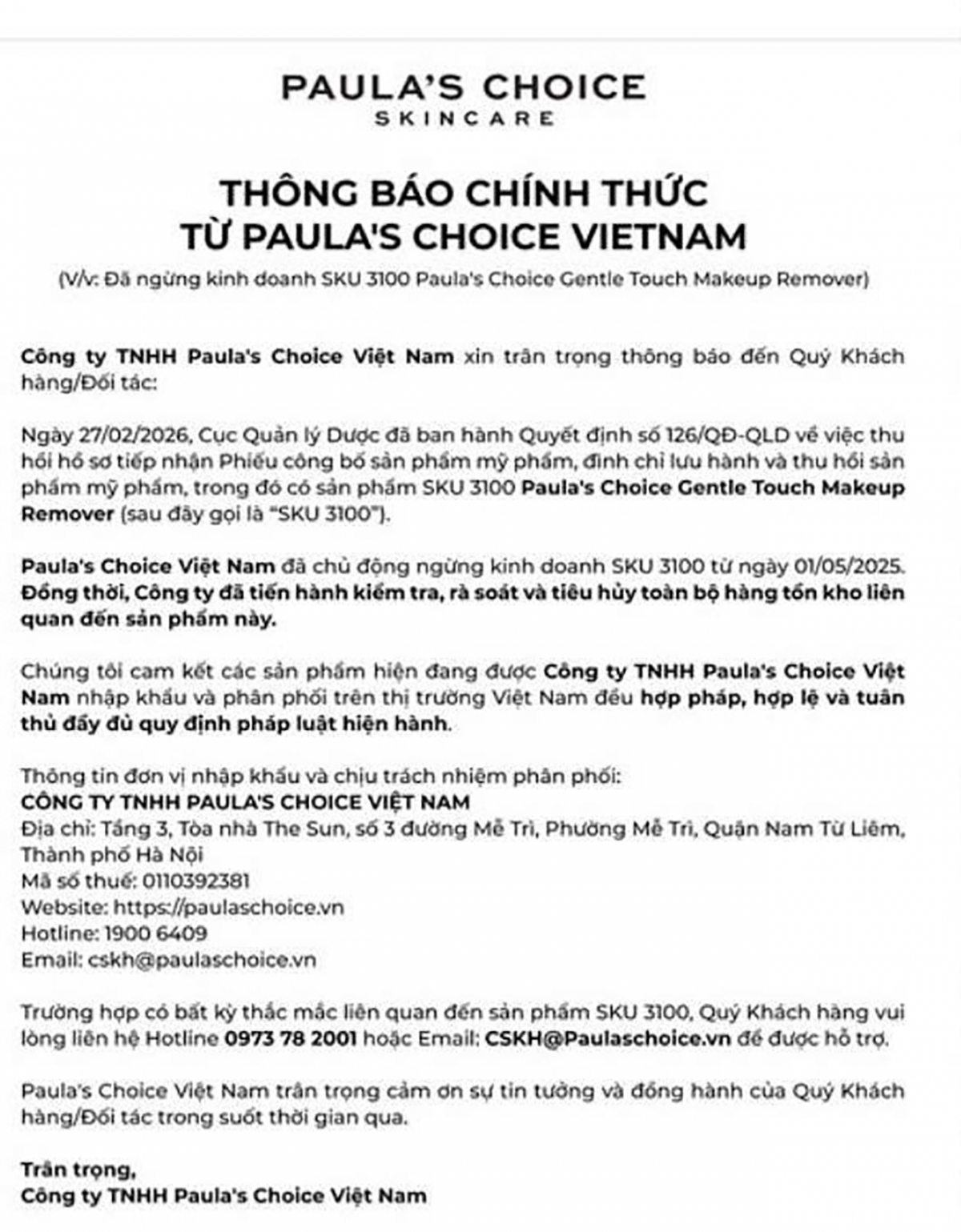 PAULA'S CHOICE
SKINCARE

THÔNG BÁO CHÍNH THỨC
TỪ PAULA'S CHOICE VIETNAM

(V/v: Đã ngừng kinh doanh SKU 3100 Paula's Choice Gentle Touch Makeup Remover)

Công ty TNHH Paula's Choice Việt Nam xin trân trọng thông báo đến Quý Khách hàng/Đối tác:

Ngày 27/02/2026, Cục Quản lý Dược đã ban hành Quyết định số 126/QĐ-QLD về việc thu hồi hồ sơ tiếp nhận Phiếu công bố sản phẩm mỹ phẩm, đình chỉ lưu hành và thu hồi sản phẩm mỹ phẩm, trong đó có sản phẩm SKU 3100 Paula's Choice Gentle Touch Makeup Remover (sau đây gọi là "SKU 3100").

Paula's Choice Việt Nam đã chủ động ngừng kinh doanh SKU 3100 từ ngày 01/05/2025. Đồng thời, Công ty đã tiến hành kiểm tra, rà soát và tiêu hủy toàn bộ hàng tồn kho liên quan đến sản phẩm này.

Chúng tôi cam kết các sản phẩm hiện đang được Công ty TNHH Paula's Choice Việt Nam nhập khẩu và phân phối trên thị trường Việt Nam đều hợp pháp, hợp lệ và tuân thủ đầy đủ quy định pháp luật hiện hành.

Thông tin đơn vị nhập khẩu và chịu trách nhiệm phân phối:
CÔNG TY TNHH PAULA'S CHOICE VIỆT NAM
Địa chỉ: Tầng 3, Tòa nhà The Sun, số 3 đường Mễ Trì, Phường Mễ Trì, Quận Nam Từ Liêm, Thành phố Hà Nội
Mã số thuế: 0110392381
Website: https://paulaschoice.vn
Hotline: 1900 6409
Email: cskh@paulaschoice.vn

Trường hợp có bất kỳ thắc mắc liên quan đến sản phẩm SKU 3100, Quý Khách hàng vui lòng liên hệ Hotline 0973 78 2001 hoặc Email: CSKH@Paulaschoice.vn để được hỗ trợ.

Paula's Choice Việt Nam trân trọng cảm ơn sự tin tưởng và đồng hành của Quý Khách hàng/Đối tác trong suốt thời gian qua.

Trân trọng,
Công ty TNHH Paula's Choice Việt Nam